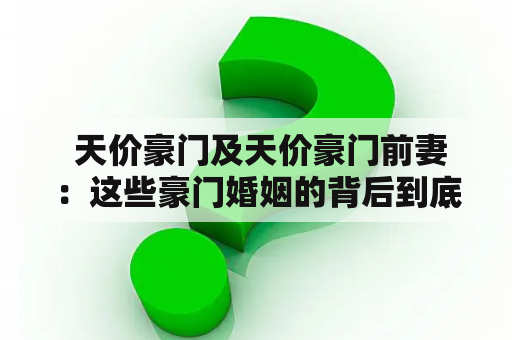 天价豪门及天价豪门前妻：这些豪门婚姻的背后到底